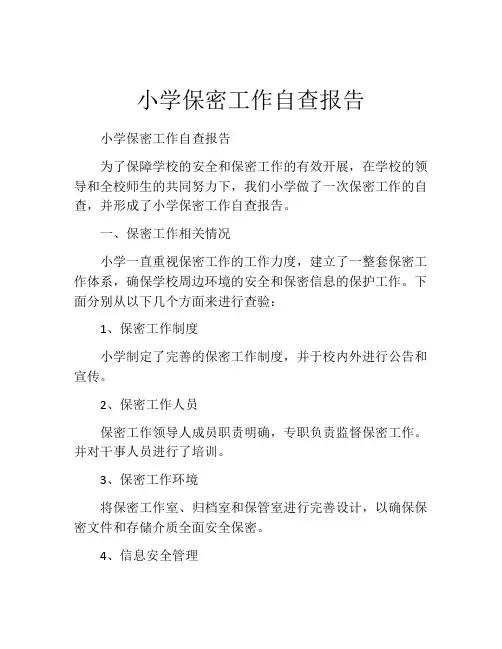 小学保密工作自查报告

小学保密工作自查报告

为了保障学校的安全和保密工作的有效开展，在学校的领导和全校师生的共同努力下，我们小学做了一次保密工作的自查，并形成了小学保密工作自查报告。

一、保密工作相关情况

小学一直重视保密工作的工作力度，建立了一整套保密工作体系，确保学校周边环境的安全和保密信息的保护工作。下面分别从以下几个方面来进行查验：

1、保密工作制度

小学制定了完善的保密工作制度，并于校内外进行公告和宣传。

2、保密工作人员

保密工作领导人成员职责明确，专职负责监督保密工作。并对干事人员进行了培训。

3、保密工作环境

将保密工作室、归档室和保管室进行完善设计，以确保保密文件和存储介质全面安全保密。

4、信息安全管理